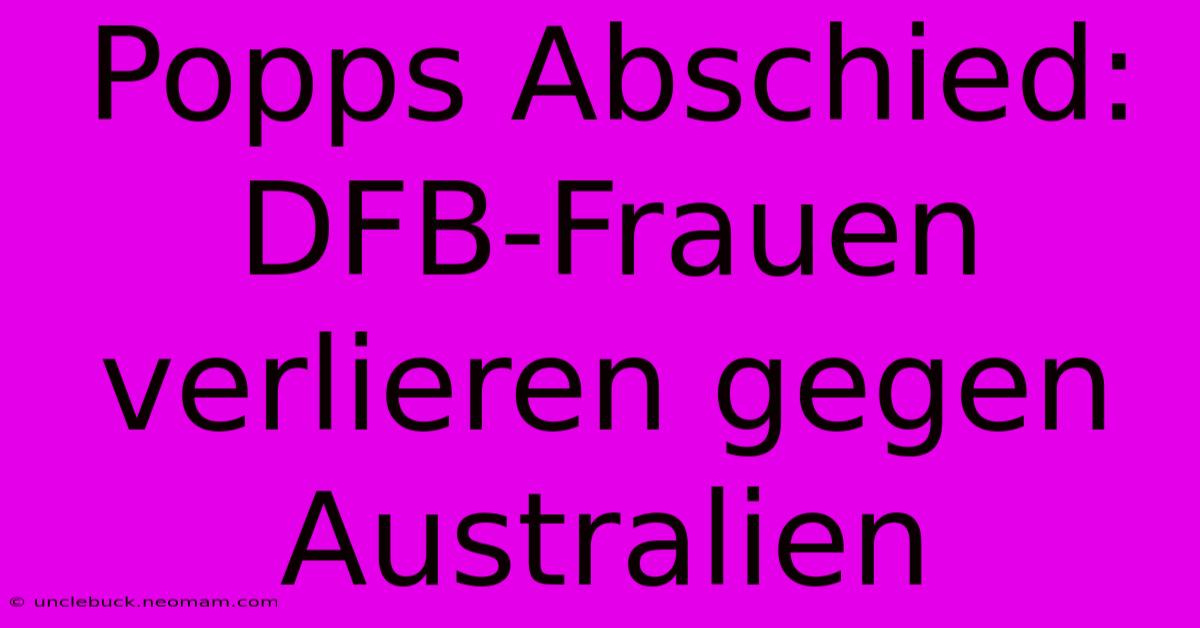 Popps Abschied: DFB-Frauen verlieren gegen Australien

© unclebuck.neomam.com